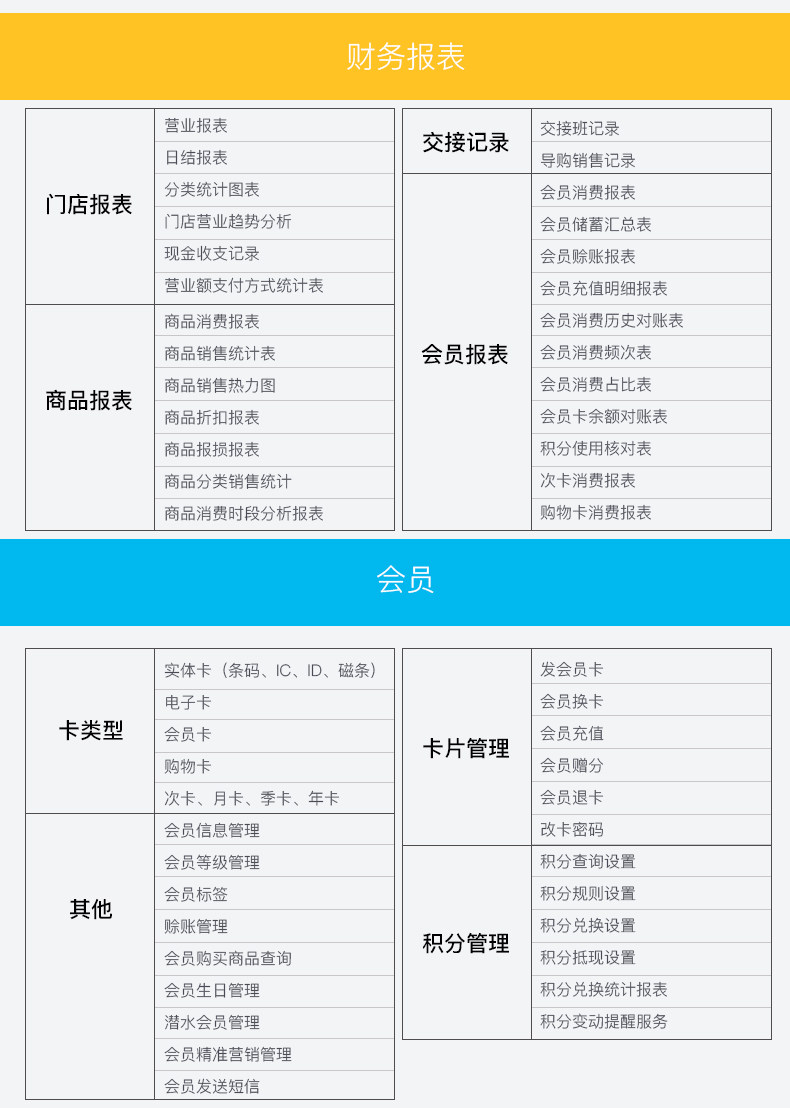 财务报表

| 门店报表 | 营业报表 |
|---|---|
| | 日结报表 |
| | 分类统计图表 |
| | 门店营业趋势分析 |
| | 现金收支记录 |
| | 营业额支付方式统计表 |
| 商品报表 | 商品消费报表 |
| | 商品销售统计表 |
| | 商品销售热力图 |
| | 商品折扣报表 |
| | 商品报损报表 |
| | 商品分类销售统计 |
| | 商品消费时段分析报表 |

| 交接记录 | 交接班记录 |
|---|---|
| | 导购销售记录 |
| 会员报表 | 会员消费报表 |
| | 会员储蓄汇总表 |
| | 会员赊账报表 |
| | 会员充值明细报表 |
| | 会员消费历史对账表 |
| | 会员消费频次表 |
| | 会员消费占比表 |
| | 会员卡余额对账表 |
| | 积分使用核对表 |
| | 次卡消费报表 |
| | 购物卡消费报表 |

会员

| 卡类型 | 实体卡（条码、IC、ID、磁条） |
|---|---|
| | 电子卡 |
| | 会员卡 |
| | 购物卡 |
| | 次卡、月卡、季卡、年卡 |
| 其他 | 会员信息管理 |
| | 会员等级管理 |
| | 会员标签 |
| | 赊账管理 |
| | 会员购买商品查询 |
| | 会员生日管理 |
| | 潜水会员管理 |
| | 会员精准营销管理 |
| | 会员发送短信 |

| 卡片管理 | 发会员卡 |
|---|---|
| | 会员换卡 |
| | 会员充值 |
| | 会员赠分 |
| | 会员退卡 |
| | 改卡密码 |
| 积分管理 | 积分查询设置 |
| | 积分规则设置 |
| | 积分兑换设置 |
| | 积分抵现设置 |
| | 积分兑换统计报表 |
| | 积分变动提醒服务 |